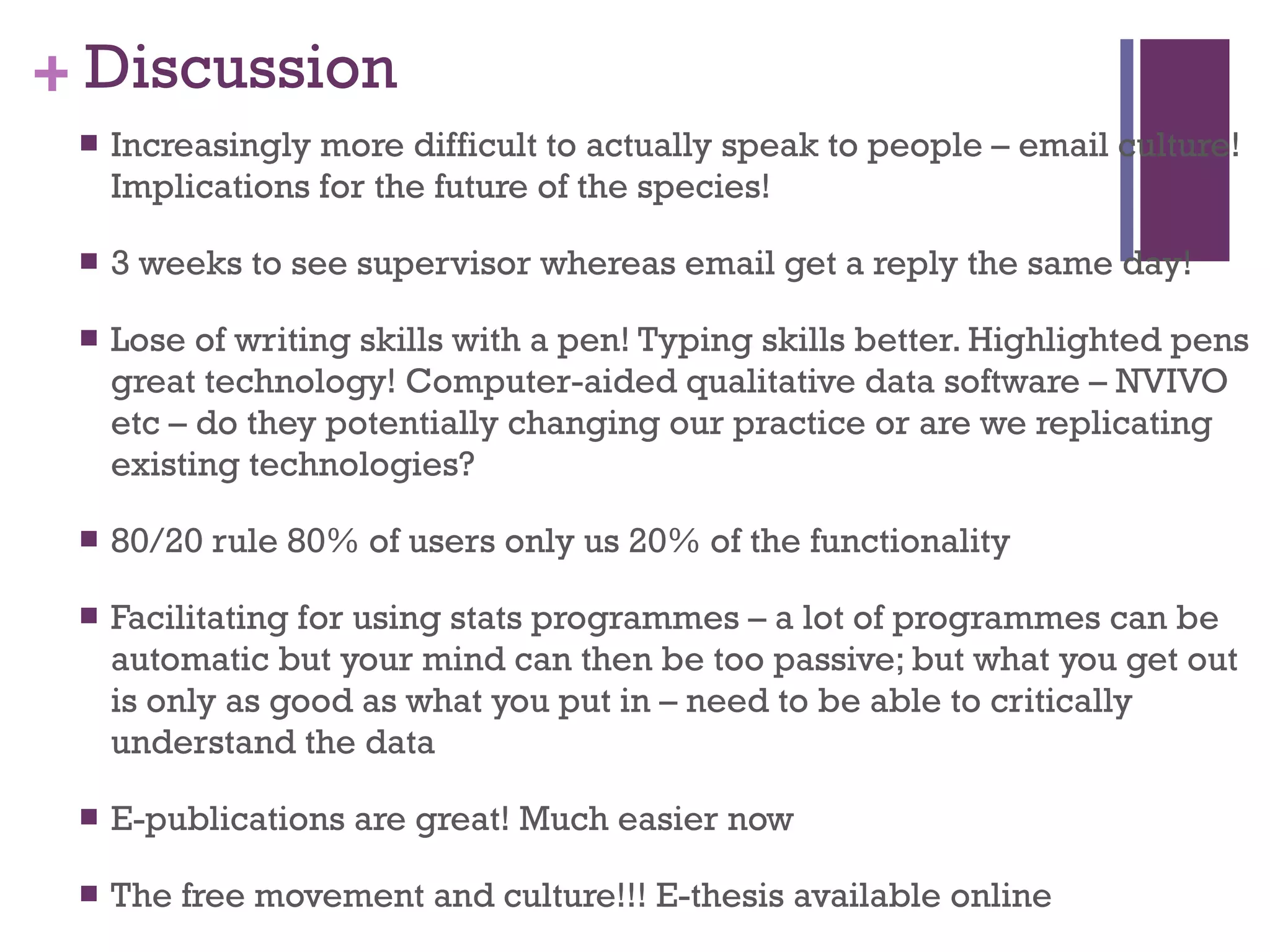 + Discussion

■ Increasingly more difficult to actually speak to people – email culture! Implications for the future of the species!

■ 3 weeks to see supervisor whereas email get a reply the same day!

■ Lose of writing skills with a pen! Typing skills better. Highlighted pens great technology! Computer-aided qualitative data software – NVIVO etc – do they potentially changing our practice or are we replicating existing technologies?

■ 80/20 rule 80% of users only us 20% of the functionality

■ Facilitating for using stats programmes – a lot of programmes can be automatic but your mind can then be too passive; but what you get out is only as good as what you put in – need to be able to critically understand the data

■ E-publications are great! Much easier now

■ The free movement and culture!!! E-thesis available online